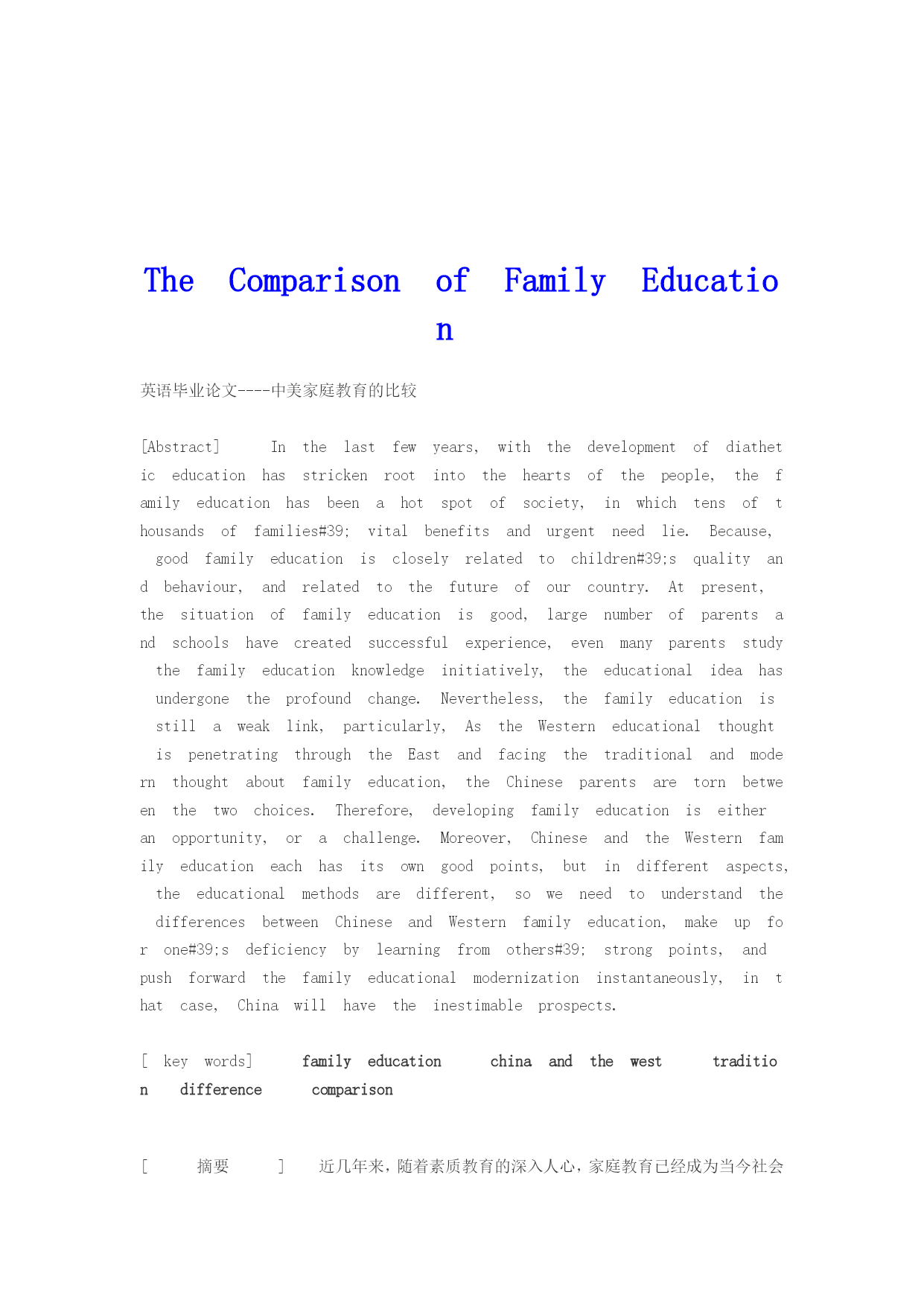 The Comparison of Family Education

英语毕业论文----中美家庭教育的比较

[Abstract] In the last few years, with the development of diathetic education has stricken root into the hearts of the people, the family education has been a hot spot of society, in which tens of thousands of families#39; vital benefits and urgent need lie. Because, good family education is closely related to children#39;s quality and behaviour, and related to the future of our country. At present, the situation of family education is good, large number of parents and schools have created successful experience, even many parents study the family education knowledge initiatively, the educational idea has undergone the profound change. Nevertheless, the family education is still a weak link, particularly, As the Western educational thought is penetrating through the East and facing the traditional and modern thought about family education, the Chinese parents are torn between the two choices. Therefore, developing family education is either an opportunity, or a challenge. Moreover, Chinese and the Western family education each has its own good points, but in different aspects, the educational methods are different, so we need to understand the differences between Chinese and Western family education, make up for one#39;s deficiency by learning from others#39; strong points, and push forward the family educational modernization instantaneously, in that case, China will have the inestimable prospects.

[ key words] family education china and the west tradition difference comparison

[ 摘要 ] 近几年来，随着素质教育的深入人心，家庭教育已经成为当今社会